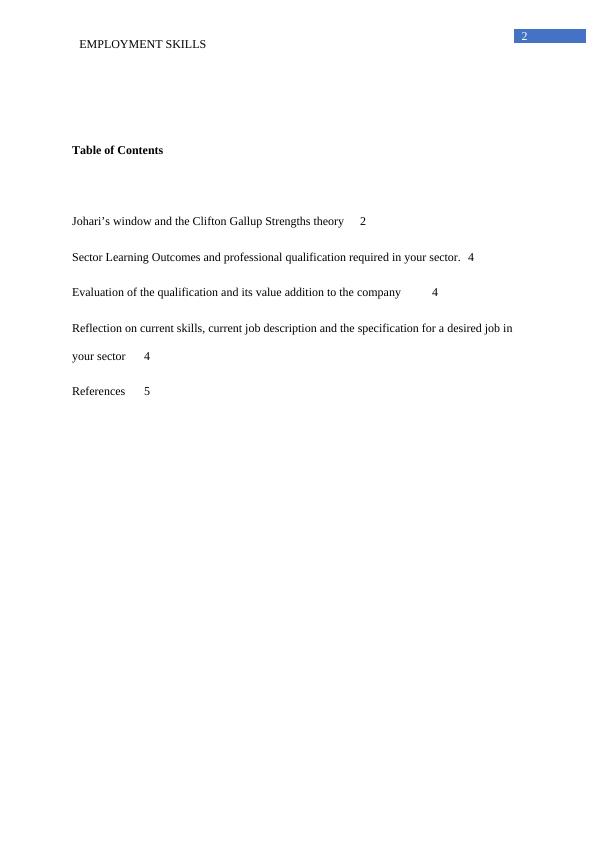 EMPLOYMENT SKILLS

2

**Table of Contents**

Johari’s window and the Clifton Gallup Strengths theory 2

Sector Learning Outcomes and professional qualification required in your sector. 4

Evaluation of the qualification and its value addition to the company 4

Reflection on current skills, current job description and the specification for a desired job in your sector 4

References 5